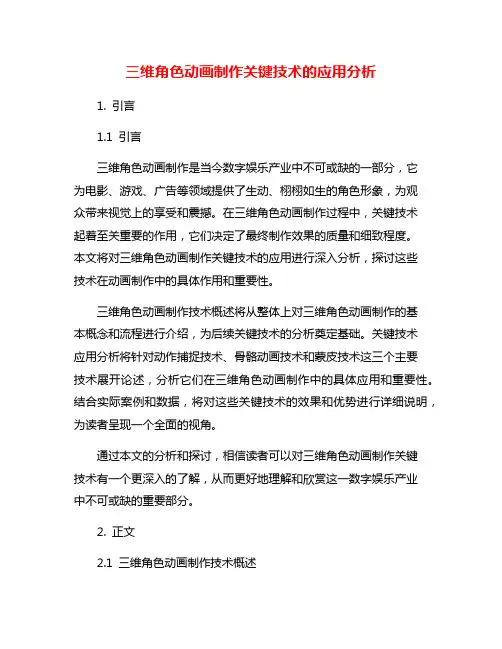 三维角色动画制作关键技术的应用分析

1. 引言

1.1 引言

三维角色动画制作是当今数字娱乐产业中不可或缺的一部分，它为电影、游戏、广告等领域提供了生动、栩栩如生的角色形象，为观众带来视觉上的享受和震撼。在三维角色动画制作过程中，关键技术起着至关重要的作用，它们决定了最终制作效果的质量和细致程度。本文将对三维角色动画制作关键技术的应用进行深入分析，探讨这些技术在动画制作中的具体作用和重要性。

三维角色动画制作技术概述将从整体上对三维角色动画制作的基本概念和流程进行介绍，为后续关键技术的分析奠定基础。关键技术应用分析将针对动作捕捉技术、骨骼动画技术和蒙皮技术这三个主要技术展开论述，分析它们在三维角色动画制作中的具体应用和重要性。结合实际案例和数据，将对这些关键技术的效果和优势进行详细说明，为读者呈现一个全面的视角。

通过本文的分析和探讨，相信读者可以对三维角色动画制作关键技术有一个更深入的了解，从而更好地理解和欣赏这一数字娱乐产业中不可或缺的重要部分。

2. 正文

2.1 三维角色动画制作技术概述